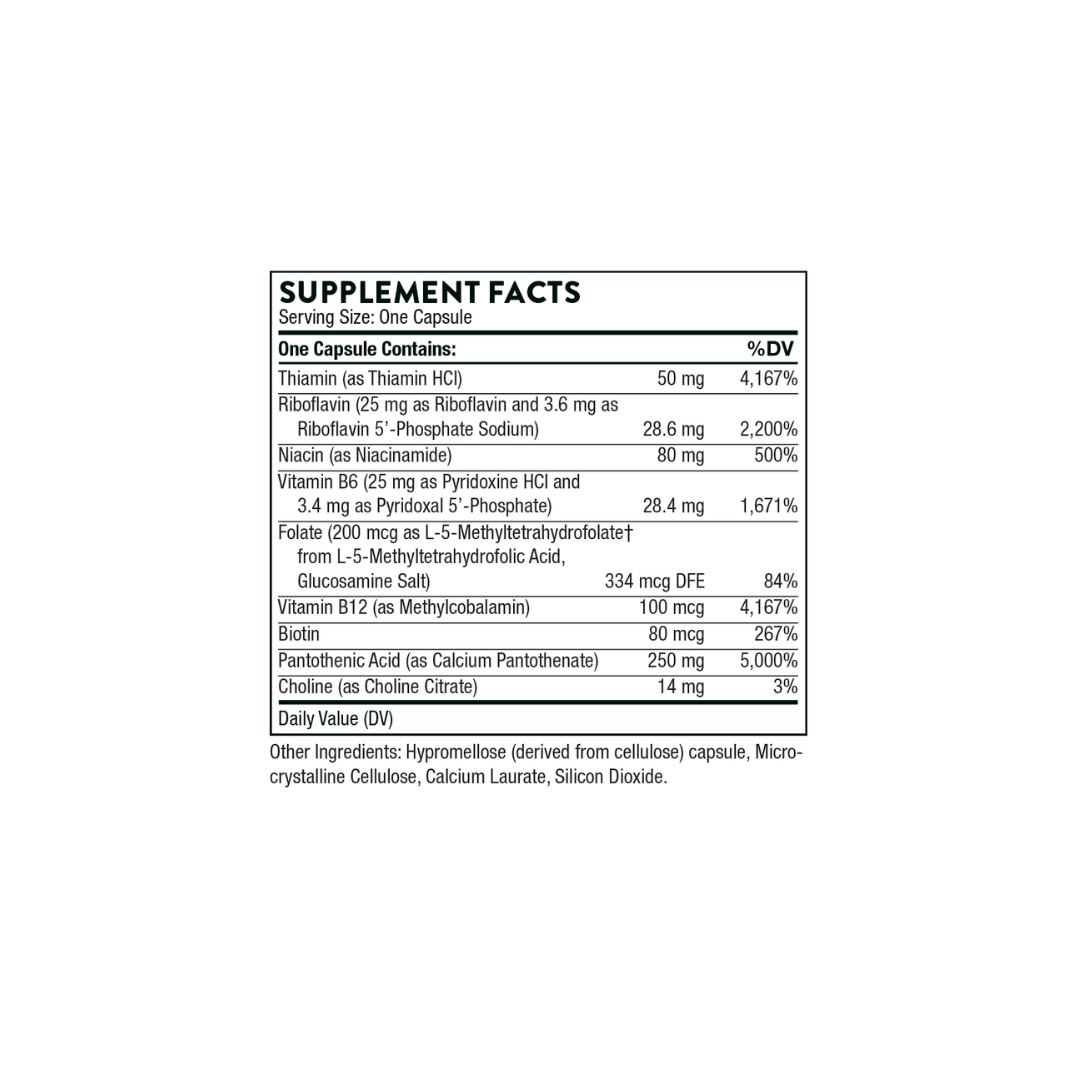 SUPPLEMENT FACTS
Serving Size: One Capsule

| One Capsule Contains: | | %DV |
|---|---|---|
| Thiamin (as Thiamin HCl) | 50 mg | 4,167% |
| Riboflavin (25 mg as Riboflavin and 3.6 mg as Riboflavin 5'-Phosphate Sodium) | 28.6 mg | 2,200% |
| Niacin (as Niacinamide) | 80 mg | 500% |
| Vitamin B6 (25 mg as Pyridoxine HCl and 3.4 mg as Pyridoxal 5'-Phosphate) | 28.4 mg | 1,671% |
| Folate (200 mcg as L-5-Methyltetrahydrofolate† from L-5-Methyltetrahydrofolic Acid, Glucosamine Salt) | 334 mcg DFE | 84% |
| Vitamin B12 (as Methylcobalamin) | 100 mcg | 4,167% |
| Biotin | 80 mcg | 267% |
| Pantothenic Acid (as Calcium Pantothenate) | 250 mg | 5,000% |
| Choline (as Choline Citrate) | 14 mg | 3% |

Daily Value (DV)

Other Ingredients: Hypromellose (derived from cellulose) capsule, Microcrystalline Cellulose, Calcium Laurate, Silicon Dioxide.